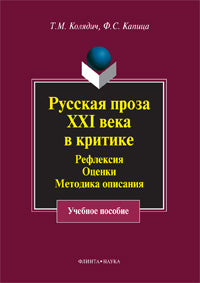 Т.М. Колядич, Ф.С. Капица

Русская проза XXI века в критике

Рефлексия
Оценки
Методика описания

Учебное пособие

ФЛИНТА•НАУКА